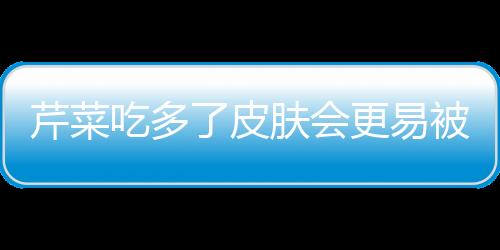 芹菜吃多了皮肤会更易被